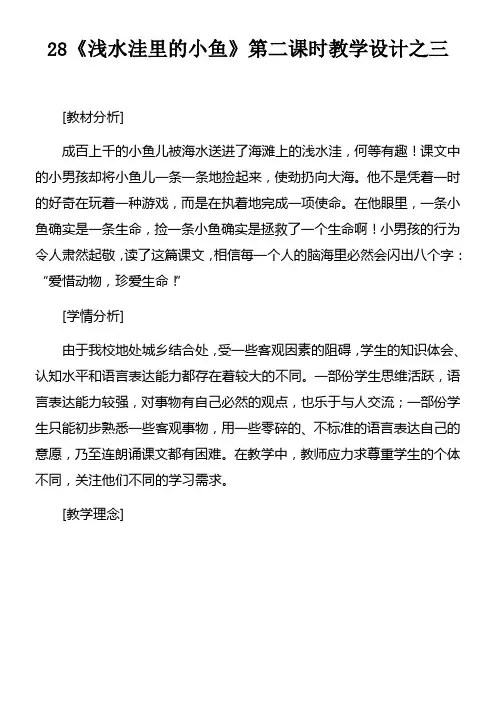 28《浅水洼里的小鱼》第二课时教学设计之三

[教材分析]

成百上千的小鱼儿被海水送进了海滩上的浅水洼，何等有趣！课文中的小男孩却将小鱼儿一条一条地捡起来，使劲扔向大海。他不是凭着一时的好奇在玩着一种游戏，而是在执着地完成一项使命。在他眼里，一条小鱼确实是一条生命，捡一条小鱼确实是拯救了一个生命啊！小男孩的行为令人肃然起敬，读了这篇课文，相信每一个人的脑海里必然会闪出八个字：“爱惜动物，珍爱生命！”

[学情分析]

由于我校地处城乡结合处，受一些客观因素的阻碍，学生的知识体会、认知水平和语言表达能力都存在着较大的不同。一部份学生思维活跃，语言表达能力较强，对事物有自己必然的观点，也乐于与人交流；一部份学生只能初步熟悉一些客观事物，用一些零碎的、不标准的语言表达自己的意愿，乃至连朗诵课文都有困难。在教学中，教师应力求尊重学生的个体不同，关注他们不同的学习需求。

[教学理念]